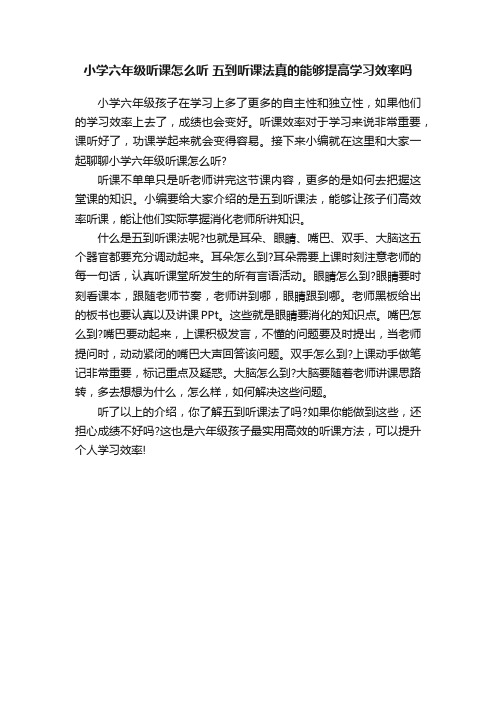 小学六年级听课怎么听 五到听课法真的能够提高学习效率吗

小学六年级孩子在学习上多了更多的自主性和独立性，如果他们的学习效率上去了，成绩也会变好。听课效率对于学习来说非常重要，课听好了，功课学起来就会变得容易。接下来小编就在这里和大家一起聊聊小学六年级听课怎么听?

听课不单单只是听老师讲完这节课内容，更多的是如何去把握这堂课的知识。小编要给大家介绍的是五到听课法，能够让孩子们高效率听课，能让他们实际掌握消化老师所讲知识。

什么是五到听课法呢?也就是耳朵、眼睛、嘴巴、双手、大脑这五个器官都要充分调动起来。耳朵怎么到?耳朵需要上课时刻注意老师的每一句话，认真听课堂所发生的所有言语活动。眼睛怎么到?眼睛要时刻看课本，跟随老师节奏，老师讲到哪，眼睛跟到哪。老师黑板给出的板书也要认真以及讲课 PPt。这些就是眼睛要消化的知识点。嘴巴怎么到?嘴巴要动起来，上课积极发言，不懂的问题要及时提出，当老师提问时，动动紧闭的嘴巴大声回答该问题。双手怎么到?上课动手做笔记非常重要，标记重点及疑惑。大脑怎么到?大脑要随着老师讲课思路转，多去想想为什么，怎么样，如何解决这些问题。

听了以上的介绍，你了解五到听课法了吗?如果你能做到这些，还担心成绩不好吗?这也是六年级孩子最实用高效的听课方法，可以提升个人学习效率!